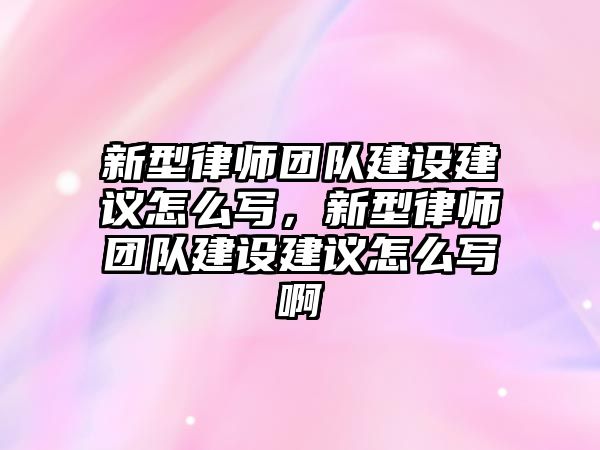 新型律师团队建设建议怎么写，新型律师团队建设建议怎么写啊